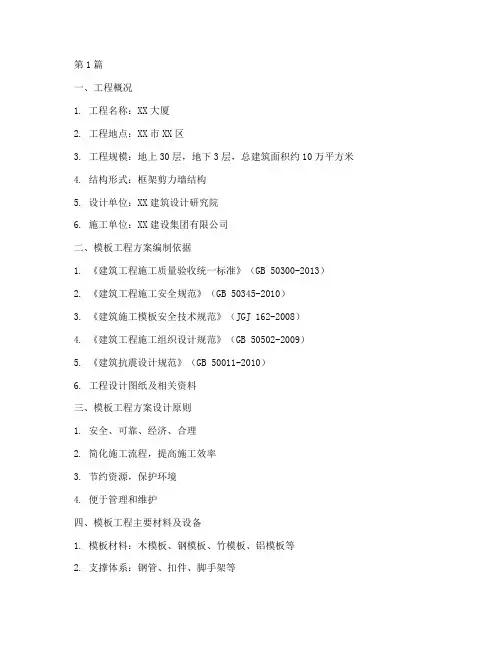 第1篇

一、工程概况

1. 工程名称：XX大厦

2. 工程地点：XX市XX区

3. 工程规模：地上30层，地下3层，总建筑面积约10万平方米

4. 结构形式：框架剪力墙结构

5. 设计单位：XX建筑设计研究院

6. 施工单位：XX建设集团有限公司

二、模板工程方案编制依据

1. 《建筑工程施工质量验收统一标准》（GB 50300-2013）

2. 《建筑工程施工安全规范》（GB 50345-2010）

3. 《建筑施工模板安全技术规范》（JGJ 162-2008）

4. 《建筑工程施工组织设计规范》（GB 50502-2009）

5. 《建筑抗震设计规范》（GB 50011-2010）

6. 工程设计图纸及相关资料

三、模板工程方案设计原则

1. 安全、可靠、经济、合理

2. 简化施工流程，提高施工效率

3. 节约资源，保护环境

4. 便于管理和维护

四、模板工程主要材料及设备

1. 模板材料：木模板、钢模板、竹模板、铝模板等

2. 支撑体系：钢管、扣件、脚手架等